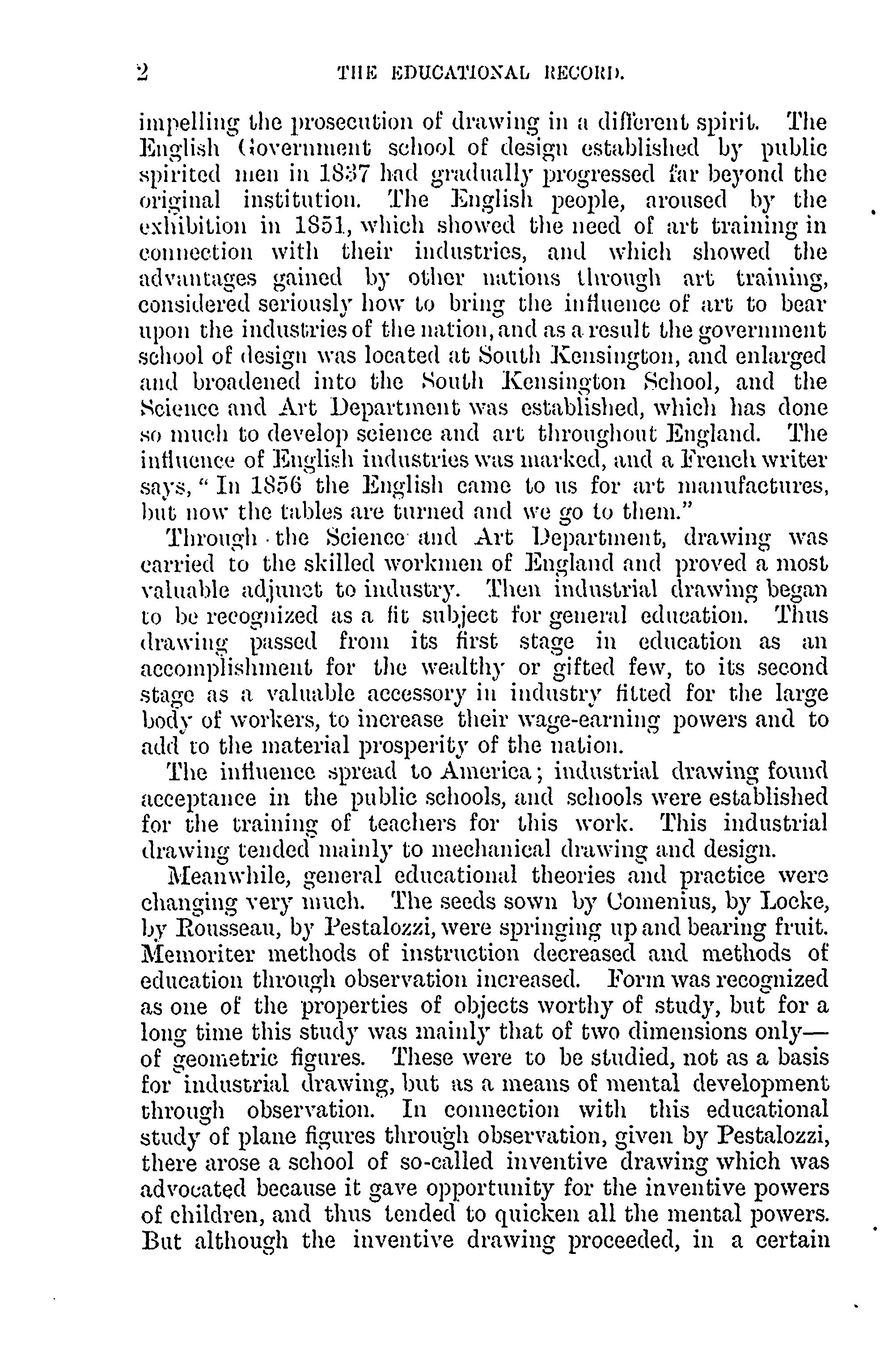 2 THE EDUCATIONAL RECORD.

impelling the prosecution of drawing in a different spirit. The English Government school of design established by public spirited men in 1837 had gradually progressed far beyond the original institution. The English people, aroused by the exhibition in 1851, which showed the need of art training in connection with their industries, and which showed the advantages gained by other nations through art training, considered seriously how to bring the influence of art to bear upon the industries of the nation, and as a result the government school of design was located at South Kensington, and enlarged and broadened into the South Kensington School, and the Science and Art Department was established, which has done so much to develop science and art throughout England. The influence of English industries was marked, and a French writer says, "In 1856 the English came to us for art manufactures, but now the tables are turned and we go to them."

Through the Science and Art Department, drawing was carried to the skilled workmen of England and proved a most valuable adjunct to industry. Then industrial drawing began to be recognized as a fit subject for general education. Thus drawing passed from its first stage in education as an accomplishment for the wealthy or gifted few, to its second stage as a valuable accessory in industry fitted for the large body of workers, to increase their wage-earning powers and to add to the material prosperity of the nation.

The influence spread to America; industrial drawing found acceptance in the public schools, and schools were established for the training of teachers for this work. This industrial drawing tended mainly to mechanical drawing and design.

Meanwhile, general educational theories and practice were changing very much. The seeds sown by Comenius, by Locke, by Rousseau, by Pestalozzi, were springing up and bearing fruit. Memoriter methods of instruction decreased and methods of education through observation increased. Form was recognized as one of the properties of objects worthy of study, but for a long time this study was mainly that of two dimensions only—of geometric figures. These were to be studied, not as a basis for industrial drawing, but as a means of mental development through observation. In connection with this educational study of plane figures through observation, given by Pestalozzi, there arose a school of so-called inventive drawing which was advocated because it gave opportunity for the inventive powers of children, and thus tended to quicken all the mental powers. But although the inventive drawing proceeded, in a certain